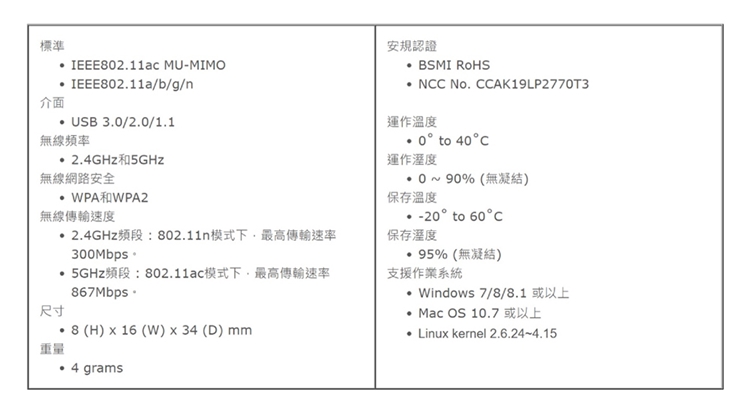 標準
• IEEE802.11ac MU-MIMO
• IEEE802.11a/b/g/n
介面
• USB 3.0/2.0/1.1
無線頻率
• 2.4GHz和5GHz
無線網路安全
• WPA和WPA2
無線傳輸速度
• 2.4GHz頻段：802.11n模式下，最高傳輸速率300Mbps。
• 5GHz頻段：802.11ac模式下，最高傳輸速率867Mbps。
尺寸
• 8 (H) x 16 (W) x 34 (D) mm
重量
• 4 grams

安規認證
• BSMI RoHS
• NCC No. CCAK19LP2770T3

運作溫度
• 0° to 40°C
運作溼度
• 0 ~ 90% (無凝結)
保存溫度
• -20° to 60°C
保存溼度
• 95% (無凝結)
支援作業系統
• Windows 7/8/8.1 或以上
• Mac OS 10.7 或以上
• Linux kernel 2.6.24~4.15